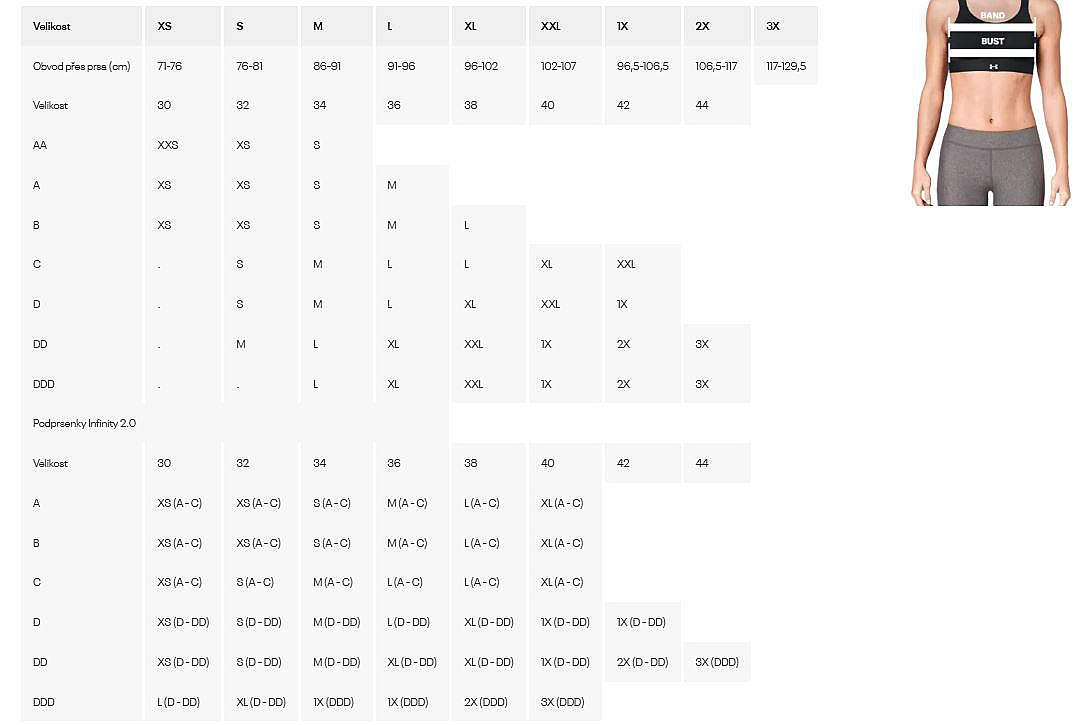 | Velikost | XS | S | M | L | XL | XXL | 1X | 2X | 3X |
|---|---|---|---|---|---|---|---|---|---|
| Obvod přes prsa (cm) | 71-76 | 76-81 | 86-91 | 91-96 | 96-102 | 102-107 | 96,5-106,5 | 106,5-117 | 117-129,5 |
| Velikost | 30 | 32 | 34 | 36 | 38 | 40 | 42 | 44 | |
| AA | XXS | XS | S | | | | | | |
| A | XS | XS | S | M | | | | | |
| B | XS | XS | S | M | L | | | | |
| C | . | S | M | L | L | XL | XXL | | |
| D | . | S | M | L | XL | XXL | 1X | | |
| DD | . | M | L | XL | XXL | 1X | 2X | 3X | |
| DDD | . | . | L | XL | XXL | 1X | 2X | 3X | |
| Podprsenky Infinity 2.0 | | | | | | | | | |
| Velikost | 30 | 32 | 34 | 36 | 38 | 40 | 42 | 44 | |
| A | XS (A - C) | XS (A - C) | S (A - C) | M (A - C) | L (A - C) | XL (A - C) | | | |
| B | XS (A - C) | XS (A - C) | S (A - C) | M (A - C) | L (A - C) | XL (A - C) | | | |
| C | XS (A - C) | S (A - C) | M (A - C) | L (A - C) | L (A - C) | XL (A - C) | | | |
| D | XS (D - DD) | S (D - DD) | M (D - DD) | L (D - DD) | XL (D - DD) | 1X (D - DD) | 1X (D - DD) | | |
| DD | XS (D - DD) | S (D - DD) | M (D - DD) | XL (D - DD) | XL (D - DD) | 1X (D - DD) | 2X (D - DD) | 3X (DDD) | |
| DDD | L (D - DD) | XL (D - DD) | 1X (DDD) | 1X (DDD) | 2X (DDD) | 3X (DDD) | | | |

BAND
BUST